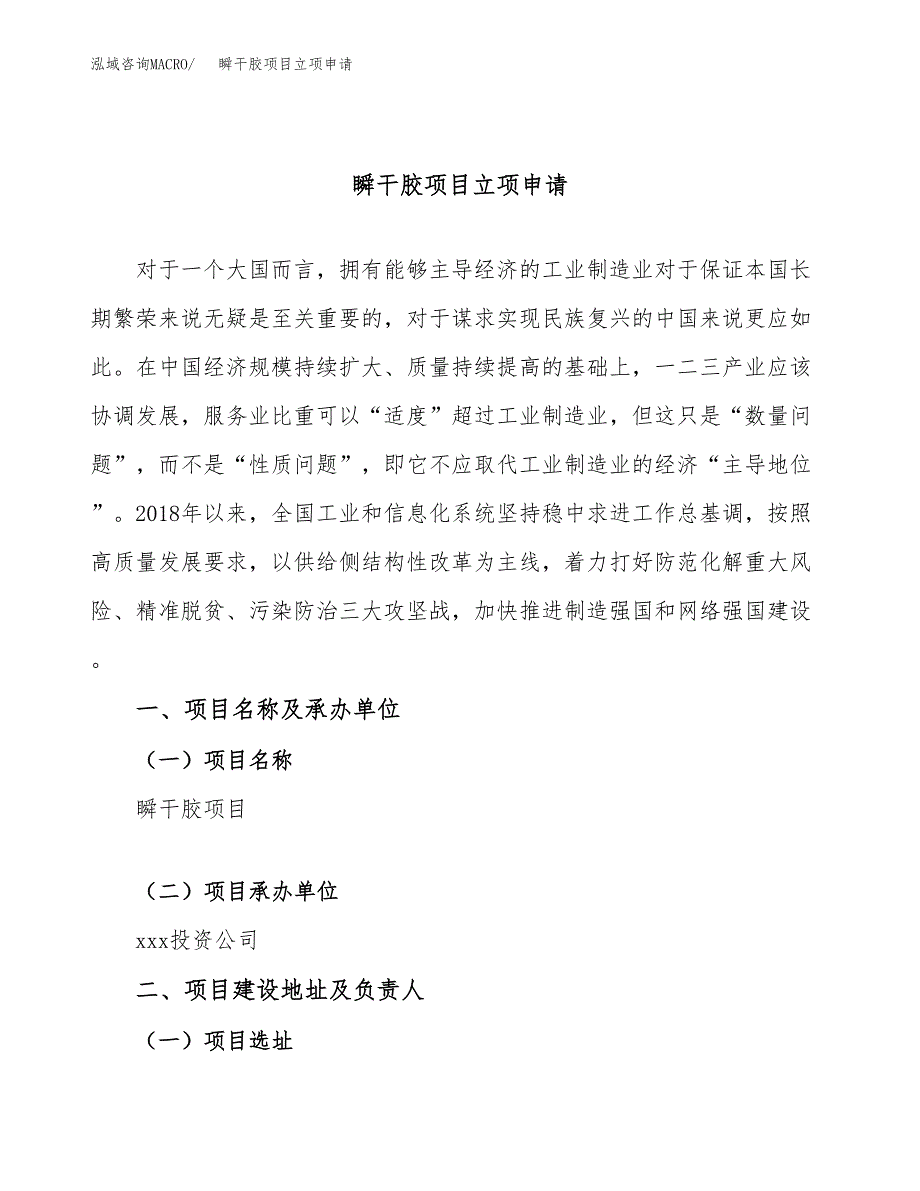 泓域咨询MACRO/　瞬干胶项目立项申请

瞬干胶项目立项申请

对于一个大国而言，拥有能够主导经济的工业制造业对于保证本国长期繁荣来说无疑是至关重要的，对于谋求实现民族复兴的中国来说更应如此。在中国经济规模持续扩大、质量持续提高的基础上，一二三产业应该协调发展，服务业比重可以“适度”超过工业制造业，但这只是“数量问题”，而不是“性质问题”，即它不应取代工业制造业的经济“主导地位”。2018年以来，全国工业和信息化系统坚持稳中求进工作总基调，按照高质量发展要求，以供给侧结构性改革为主线，着力打好防范化解重大风险、精准脱贫、污染防治三大攻坚战，加快推进制造强国和网络强国建设。

一、项目名称及承办单位

（一）项目名称

瞬干胶项目

（二）项目承办单位

xxx投资公司

二、项目建设地址及负责人

（一）项目选址